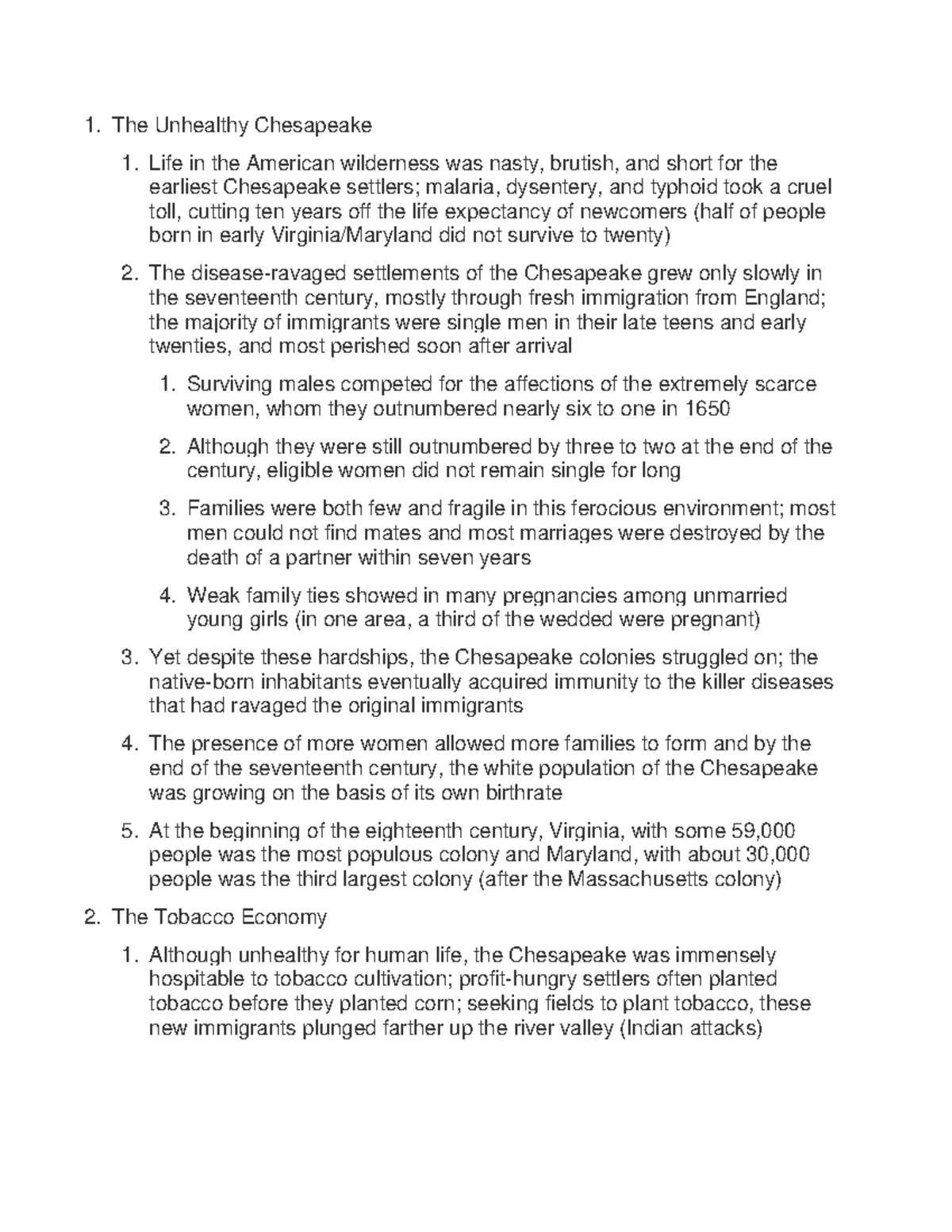 1. The Unhealthy Chesapeake

1. Life in the American wilderness was nasty, brutish, and short for the earliest Chesapeake settlers; malaria, dysentery, and typhoid took a cruel toll, cutting ten years off the life expectancy of newcomers (half of people born in early Virginia/Maryland did not survive to twenty)

2. The disease-ravaged settlements of the Chesapeake grew only slowly in the seventeenth century, mostly through fresh immigration from England; the majority of immigrants were single men in their late teens and early twenties, and most perished soon after arrival

1. Surviving males competed for the affections of the extremely scarce women, whom they outnumbered nearly six to one in 1650

2. Although they were still outnumbered by three to two at the end of the century, eligible women did not remain single for long

3. Families were both few and fragile in this ferocious environment; most men could not find mates and most marriages were destroyed by the death of a partner within seven years

4. Weak family ties showed in many pregnancies among unmarried young girls (in one area, a third of the wedded were pregnant)

3. Yet despite these hardships, the Chesapeake colonies struggled on; the native-born inhabitants eventually acquired immunity to the killer diseases that had ravaged the original immigrants

4. The presence of more women allowed more families to form and by the end of the seventeenth century, the white population of the Chesapeake was growing on the basis of its own birthrate

5. At the beginning of the eighteenth century, Virginia, with some 59,000 people was the most populous colony and Maryland, with about 30,000 people was the third largest colony (after the Massachusetts colony)

2. The Tobacco Economy

1. Although unhealthy for human life, the Chesapeake was immensely hospitable to tobacco cultivation; profit-hungry settlers often planted tobacco before they planted corn; seeking fields to plant tobacco, these new immigrants plunged farther up the river valley (Indian attacks)